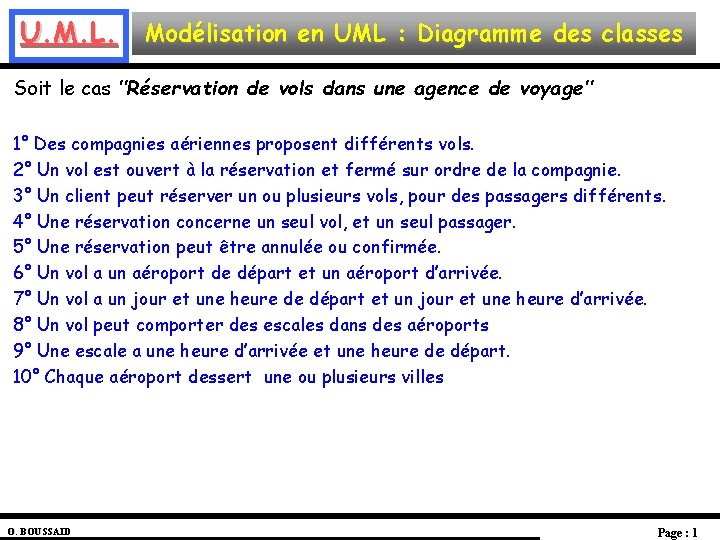 U.M.L.

Modélisation en UML : Diagramme des classes

Soit le cas "Réservation de vols dans une agence de voyage"

1° Des compagnies aériennes proposent différents vols.
2° Un vol est ouvert à la réservation et fermé sur ordre de la compagnie.
3° Un client peut réserver un ou plusieurs vols, pour des passagers différents.
4° Une réservation concerne un seul vol, et un seul passager.
5° Une réservation peut être annulée ou confirmée.
6° Un vol a un aéroport de départ et un aéroport d'arrivée.
7° Un vol a un jour et une heure de départ et un jour et une heure d'arrivée.
8° Un vol peut comporter des escales dans des aéroports
9° Une escale a une heure d'arrivée et une heure de départ.
10° Chaque aéroport dessert une ou plusieurs villes

O. BOUSSAID

Page : 1